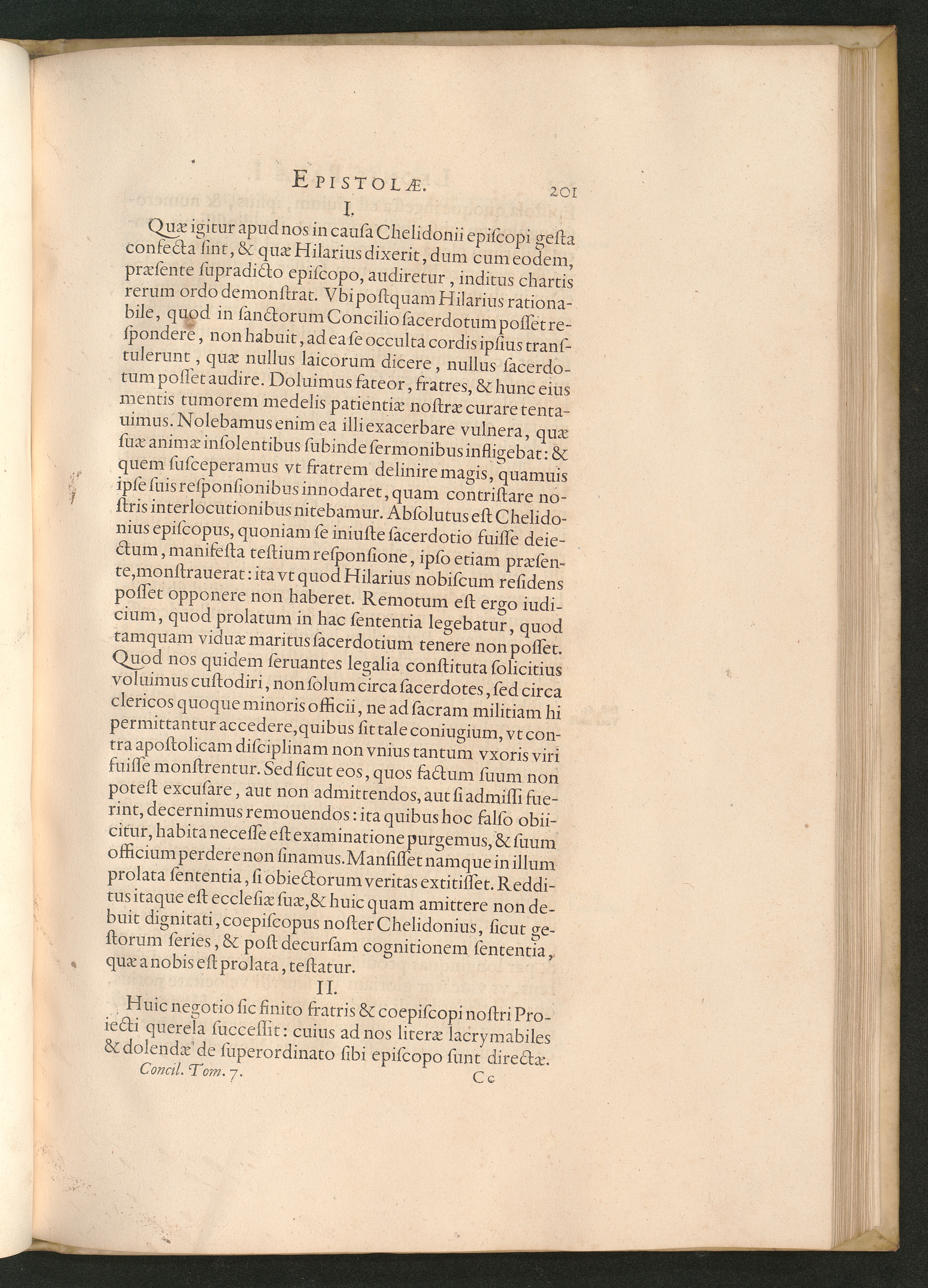 EPISTOLÆ. 201

I.

Quæ igitur apud nos in causa Chelidonii episcopi gesta confecta sint, & quæ Hilarius dixerit, dum cum eodem, præsente supradicto episcopo, audiretur, inditus chartis rerum ordo demonstrat. Vbi postquam Hilarius rationabile, quod in sanctorum Concilio sacerdotum posset respondere, non habuit, ad ea se occulta cordis ipsius transtulerunt, quæ nullus laicorum dicere, nullus sacerdotum posset audire. Doluimus fateor, fratres, & hunc eius mentis tumorem medelis patientiæ nostræ curare tentauimus. Nolebamus enim ea illi exacerbare vulnera, quæ suæ animæ insolentibus subinde sermonibus infligebat: & quem susceperamus vt fratrem delinire magis, quamuis ipse suis responsionibus innodaret, quam contristare nostris interlocutionibus nitebamur. Absolutus est Chelidonius episcopus, quoniam se iniuste sacerdotio fuisse deiectum, manifesta testium responsione, ipso etiam præsente, monstrauerat: ita vt quod Hilarius nobiscum residens posset opponere non haberet. Remotum est ergo iudicium, quod prolatum in hac sententia legebatur, quod tamquam viduæ maritus sacerdotium tenere non posset. Quod nos quidem seruantes legalia constituta solicitius voluimus custodiri, non solum circa sacerdotes, sed circa clericos quoque minoris officii, ne ad sacram militiam hi permittantur accedere, quibus sit tale coniugium, vt contra apostolicam disciplinam non vnius tantum vxoris viri fuisse monstrentur. Sed sicut eos, quos factum suum non potest excusare, aut non admittendos, aut si admissi fuerint, decernimus remouendos: ita quibus hoc falso obiicitur, habita necesse est examinatione purgemus, & suum officium perdere non sinamus. Mansisset namque in illum prolata sententia, si obiectorum veritas extitisset. Redditus itaque est ecclesiæ suæ, & huic quam amittere non debuit dignitati, coepiscopus noster Chelidonius, sicut gestorum series, & post decursam cognitionem sententia, quæ a nobis est prolata, testatur.

II.

Huic negotio sic finito fratris & coepiscopi nostri Proiecti querela successit: cuius ad nos literæ lacrymabiles & dolendæ de superordinato sibi episcopo sunt directæ.

Concil. Tom. 7. Cc